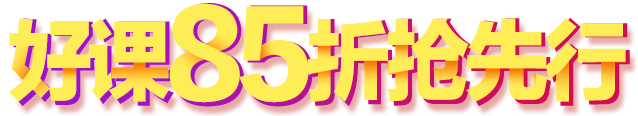 好课85折抢先行